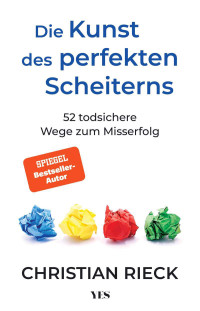 Die Kunst des perfekten Scheiterns

52 todsichere Wege zum Misserfolg

SPIEGEL Bestseller-Autor

CHRISTIAN RIECK

YES